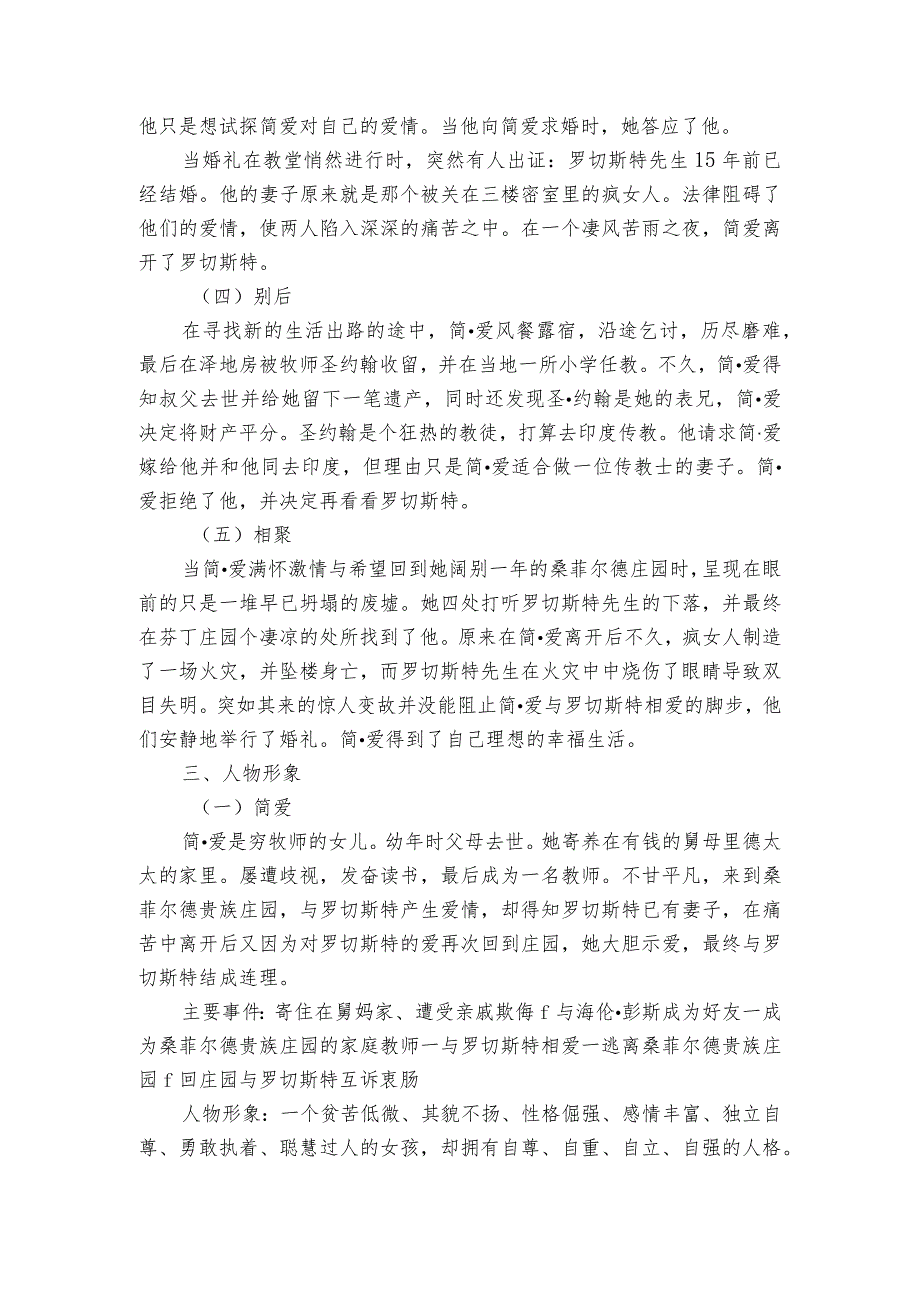 他只是想试探简爱对自己的爱情。当他向简爱求婚时，她答应了他。

当婚礼在教堂悄然进行时，突然有人出证：罗切斯特先生15年前已经结婚。他的妻子原来就是那个被关在三楼密室里的疯女人。法律阻碍了他们的爱情，使两人陷入深深的痛苦之中。在一个凄风苦雨之夜，简爱离开了罗切斯特。

（四）别后

在寻找新的生活出路的途中，简•爱风餐露宿，沿途乞讨，历尽磨难，最后在泽地房被牧师圣约翰收留，并在当地一所小学任教。不久，简•爱得知叔父去世并给她留下一笔遗产，同时还发现圣•约翰是她的表兄，简•爱决定将财产平分。圣约翰是个狂热的教徒，打算去印度传教。他请求简·爱嫁给他并和他同去印度，但理由只是简•爱适合做一位传教士的妻子。简•爱拒绝了他，并决定再看看罗切斯特。

（五）相聚

当简•爱满怀激情与希望回到她阔别一年的桑菲尔德庄园时，呈现在眼前的只是一堆早已坍塌的废墟。她四处打听罗切斯特先生的下落，并最终在芬丁庄园个凄凉的处所找到了他。原来在简•爱离开后不久，疯女人制造了一场火灾，并坠楼身亡，而罗切斯特先生在火灾中中烧伤了眼睛导致双目失明。突如其来的惊人变故并没能阻止简•爱与罗切斯特相爱的脚步，他们安静地举行了婚礼。简•爱得到了自己理想的幸福生活。

三、人物形象

（一）简爱

简•爱是穷牧师的女儿。幼年时父母去世。她寄养在有钱的舅母里德太太的家里。屡遭歧视，发奋读书，最后成为一名教师。不甘平凡，来到桑菲尔德贵族庄园，与罗切斯特产生爱情，却得知罗切斯特已有妻子，在痛苦中离开后又因为对罗切斯特的爱再次回到庄园，她大胆示爱，最终与罗切斯特结成连理。

主要事件：寄住在舅妈家、遭受亲戚欺侮 f 与海伦•彭斯成为好友一成为桑菲尔德贵族庄园的家庭教师一与罗切斯特相爱一逃离桑菲尔德贵族庄园 f 回庄园与罗切斯特互诉衷肠

人物形象：一个贫苦低微、其貌不扬、性格倔强、感情丰富、独立自尊、勇敢执着、聪慧过人的女孩，却拥有自尊、自重、自立、自强的人格。